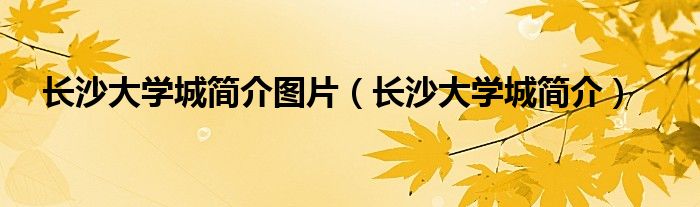 长沙大学城简介图片（长沙大学城简介）